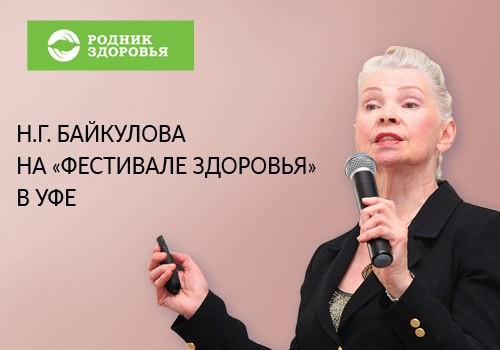 РОДНИК ЗДОРОВЬЯ

Н.Г. БАЙКУЛОВА
НА «ФЕСТИВАЛЕ ЗДОРОВЬЯ»
В УФЕ